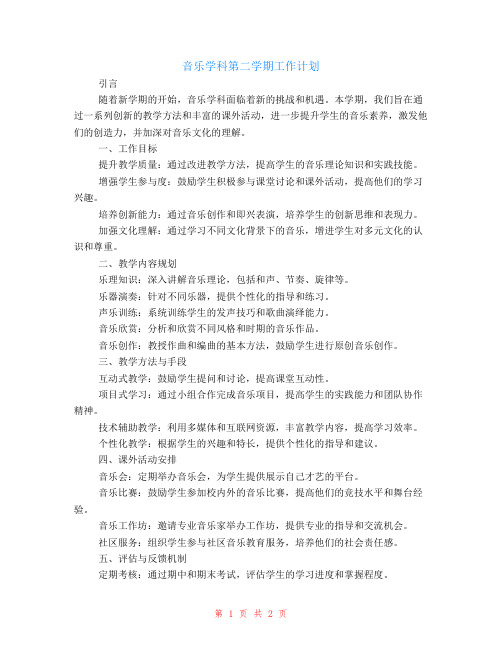 音乐学科第二学期工作计划

引言

随着新学期的开始，音乐学科面临着新的挑战和机遇。本学期，我们旨在通过一系列创新的教学方法和丰富的课外活动，进一步提升学生的音乐素养，激发他们的创造力，并加深对音乐文化的理解。

一、工作目标

提升教学质量：通过改进教学方法，提高学生的音乐理论知识和实践技能。

增强学生参与度：鼓励学生积极参与课堂讨论和课外活动，提高他们的学习兴趣。

培养创新能力：通过音乐创作和即兴表演，培养学生的创新思维和表现力。

加强文化理解：通过学习不同文化背景下的音乐，增进学生对多元文化的认识和尊重。

二、教学内容规划

乐理知识：深入讲解音乐理论，包括和声、节奏、旋律等。

乐器演奏：针对不同乐器，提供个性化的指导和练习。

声乐训练：系统训练学生的发声技巧和歌曲演绎能力。

音乐欣赏：分析和欣赏不同风格和时期的音乐作品。

音乐创作：教授作曲和编曲的基本方法，鼓励学生进行原创音乐创作。

三、教学方法与手段

互动式教学：鼓励学生提问和讨论，提高课堂互动性。

项目式学习：通过小组合作完成音乐项目，提高学生的实践能力和团队协作精神。

技术辅助教学：利用多媒体和互联网资源，丰富教学内容，提高学习效率。

个性化教学：根据学生的兴趣和特长，提供个性化的指导和建议。

四、课外活动安排

音乐会：定期举办音乐会，为学生提供展示自己才艺的平台。

音乐比赛：鼓励学生参加校内外的音乐比赛，提高他们的竞技水平和舞台经验。

音乐工作坊：邀请专业音乐家举办工作坊，提供专业的指导和交流机会。

社区服务：组织学生参与社区音乐教育服务，培养他们的社会责任感。

五、评估与反馈机制

定期考核：通过期中和期末考试，评估学生的学习进度和掌握程度。

第 1 页 共 2 页